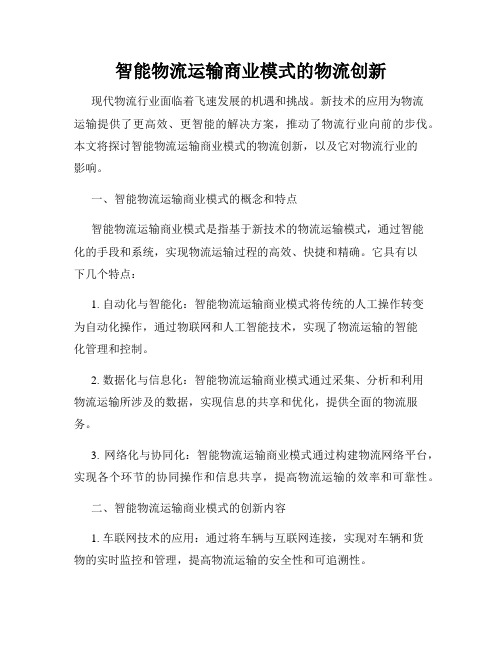 智能物流运输商业模式的物流创新

现代物流行业面临着飞速发展的机遇和挑战。新技术的应用为物流运输提供了更高效、更智能的解决方案，推动了物流行业向前的步伐。本文将探讨智能物流运输商业模式的物流创新，以及它对物流行业的影响。

一、智能物流运输商业模式的概念和特点

智能物流运输商业模式是指基于新技术的物流运输模式，通过智能化的手段和系统，实现物流运输过程的高效、快捷和精确。它具有以下几个特点：

1. 自动化与智能化：智能物流运输商业模式将传统的人工操作转变为自动化操作，通过物联网和人工智能技术，实现了物流运输的智能化管理和控制。

2. 数据化与信息化：智能物流运输商业模式通过采集、分析和利用物流运输所涉及的数据，实现信息的共享和优化，提供全面的物流服务。

3. 网络化与协同化：智能物流运输商业模式通过构建物流网络平台，实现各个环节的协同操作和信息共享，提高物流运输的效率和可靠性。

二、智能物流运输商业模式的创新内容

1. 车联网技术的应用：通过将车辆与互联网连接，实现对车辆和货物的实时监控和管理，提高物流运输的安全性和可追溯性。